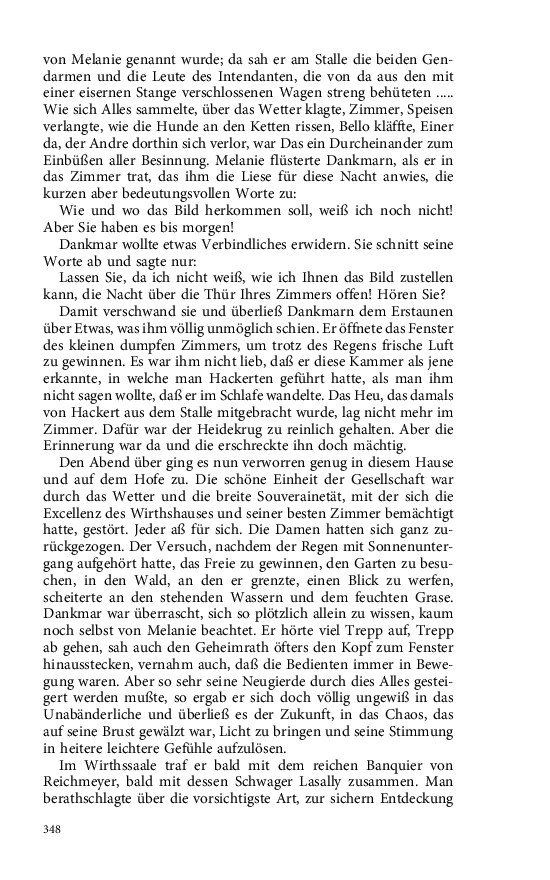 von Melanie genannt wurde; da sah er am Stalle die beiden Gendarmen und die Leute des Intendanten, die von da aus den mit einer eisernen Stange verschlossenen Wagen streng behüteten ..... Wie sich Alles sammelte, über das Wetter klagte, Zimmer, Speisen verlangte, wie die Hunde an den Ketten rissen, Bello kläffte, Einer da, der Andre dorthin sich verlor, war Das ein Durcheinander zum Einbüßen aller Besinnung. Melanie flüsterte Dankmarn, als er in das Zimmer trat, das ihm die Liese für diese Nacht anwies, die kurzen aber bedeutungsvollen Worte zu:

Wie und wo das Bild herkommen soll, weiß ich noch nicht! Aber Sie haben es bis morgen!

Dankmar wollte etwas Verbindliches erwidern. Sie schnitt seine Worte ab und sagte nur:

Lassen Sie, da ich nicht weiß, wie ich Ihnen das Bild zustellen kann, die Nacht über die Thür Ihres Zimmers offen! Hören Sie?

Damit verschwand sie und überließ Dankmarn dem Erstaunen über Etwas, was ihm völlig unmöglich schien. Er öffnete das Fenster des kleinen dumpfen Zimmers, um trotz des Regens frische Luft zu gewinnen. Es war ihm nicht lieb, daß er diese Kammer als jene erkannte, in welche man Hackerten geführt hatte, als man ihm nicht sagen wollte, daß er im Schlafe wandelte. Das Heu, das damals von Hackert aus dem Stalle mitgebracht wurde, lag nicht mehr im Zimmer. Dafür war der Heidekrug zu reinlich gehalten. Aber die Erinnerung war da und die erschreckte ihn doch mächtig.

Den Abend über ging es nun verworren genug in diesem Hause und auf dem Hofe zu. Die schöne Einheit der Gesellschaft war durch das Wetter und die breite Souverainetät, mit der sich die Excellenz des Wirthshauses und seiner besten Zimmer bemächtigt hatte, gestört. Jeder aß für sich. Die Damen hatten sich ganz zurückgezogen. Der Versuch, nachdem der Regen mit Sonnenuntergang aufgehört hatte, das Freie zu gewinnen, den Garten zu besuchen, in den Wald, an den er grenzte, einen Blick zu werfen, scheiterte an den stehenden Wassern und dem feuchten Grase. Dankmar war überrascht, sich so plötzlich allein zu wissen, kaum noch selbst von Melanie beachtet. Er hörte viel Trepp auf, Trepp ab gehen, sah auch den Geheimrath öfters den Kopf zum Fenster hinausstecken, vernahm auch, daß die Bedienten immer in Bewegung waren. Aber so sehr seine Neugierde durch dies Alles gesteigert werden mußte, so ergab er sich doch völlig ungewiß in das Unabänderliche und überließ es der Zukunft, in das Chaos, das auf seine Brust gewälzt war, Licht zu bringen und seine Stimmung in heitere leichtere Gefühle aufzulösen.

Im Wirthssaale traf er bald mit dem reichen Banquier von Reichmeyer, bald mit dessen Schwager Lasally zusammen. Man berathschlagte über die vorsichtigste Art, zur sichern Entdeckung

348